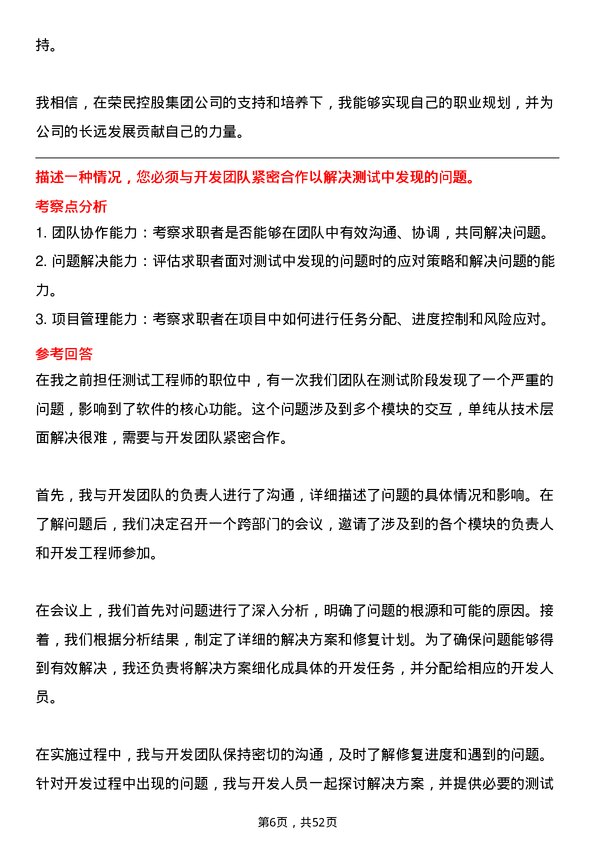 持。

我相信，在荣民控股集团公司的支持和培养下，我能够实现自己的职业规划，并为公司的长远发展贡献自己的力量。

描述一种情况，您必须与开发团队紧密合作以解决测试中发现的问题。

考察点分析

1. 团队协作能力：考察求职者是否能够在团队中有效沟通、协调，共同解决问题。

2. 问题解决能力：评估求职者面对测试中发现的问题时的应对策略和解决问题的能力。

3. 项目管理能力：考察求职者在项目中如何进行任务分配、进度控制和风险应对。

参考回答

在我之前担任测试工程师的职位中，有一次我们团队在测试阶段发现了一个严重的问题，影响到了软件的核心功能。这个问题涉及到多个模块的交互，单纯从技术层面解决很难，需要与开发团队紧密合作。

首先，我与开发团队的负责人进行了沟通，详细描述了问题的具体情况和影响。在了解问题后，我们决定召开一个跨部门的会议，邀请了涉及到的各个模块的负责人和开发工程师参加。

在会议上，我们首先对问题进行了深入分析，明确了问题的根源和可能的原因。接着，我们根据分析结果，制定了详细的解决方案和修复计划。为了确保问题能够得到有效解决，我还负责将解决方案细化成具体的开发任务，并分配给相应的开发人员。

在实施过程中，我与开发团队保持密切的沟通，及时了解修复进度和遇到的问题。针对开发过程中出现的问题，我与开发人员一起探讨解决方案，并提供必要的测试

第6页，共52页